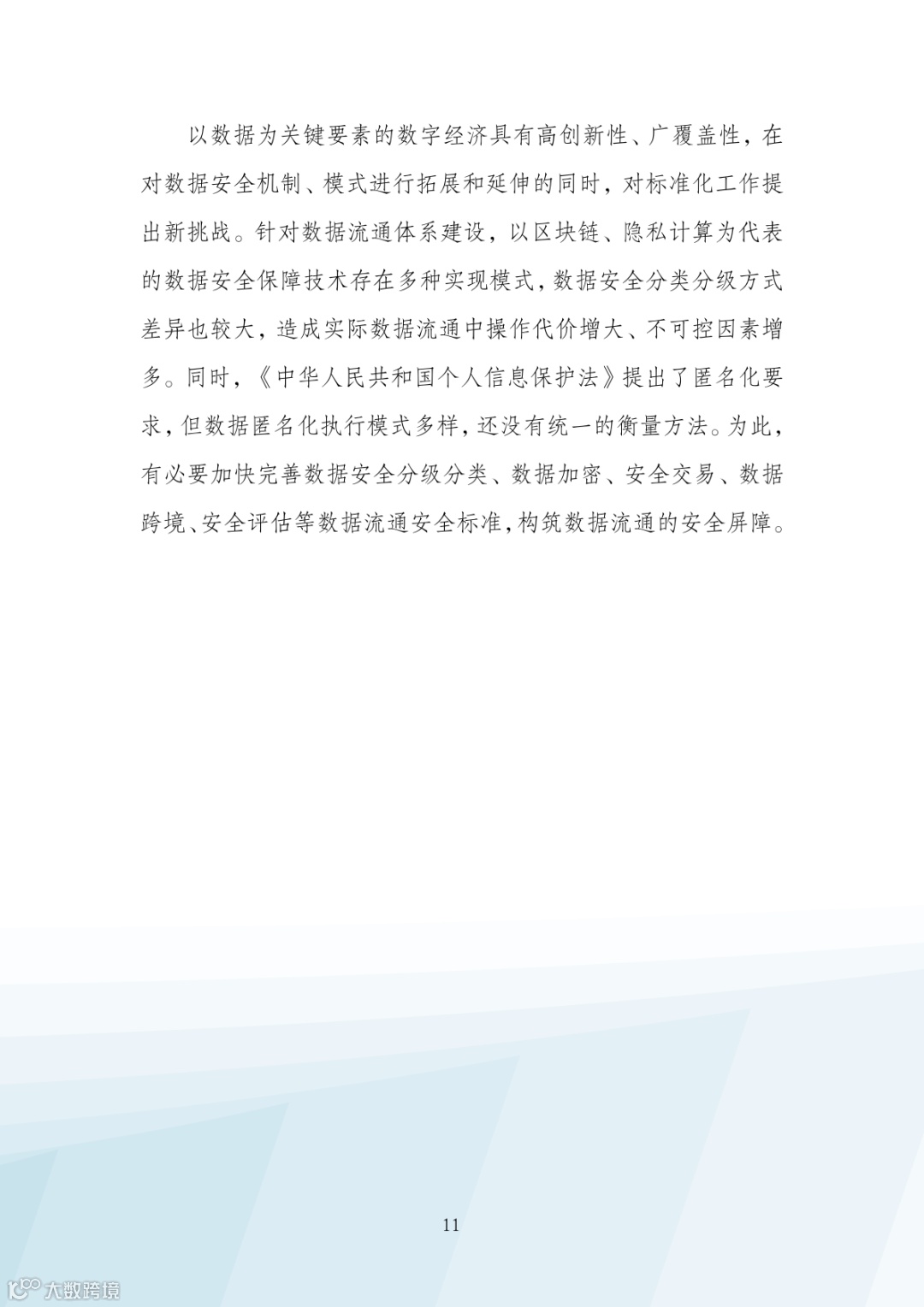 以数据为关键要素的数字经济具有高创新性、广覆盖性，在对数据安全机制、模式进行拓展和延伸的同时，对标准化工作提出新挑战。针对数据流通体系建设，以区块链、隐私计算为代表的数据安全保障技术存在多种实现模式，数据安全分类分级方式差异也较大，造成实际数据流通中操作代价增大、不可控因素增多。同时，《中华人民共和国个人信息保护法》提出了匿名化要求，但数据匿名化执行模式多样，还没有统一的衡量方法。为此，有必要加快完善数据安全分级分类、数据加密、安全交易、数据跨境、安全评估等数据流通安全标准，构筑数据流通的安全屏障。

11

大数跨境